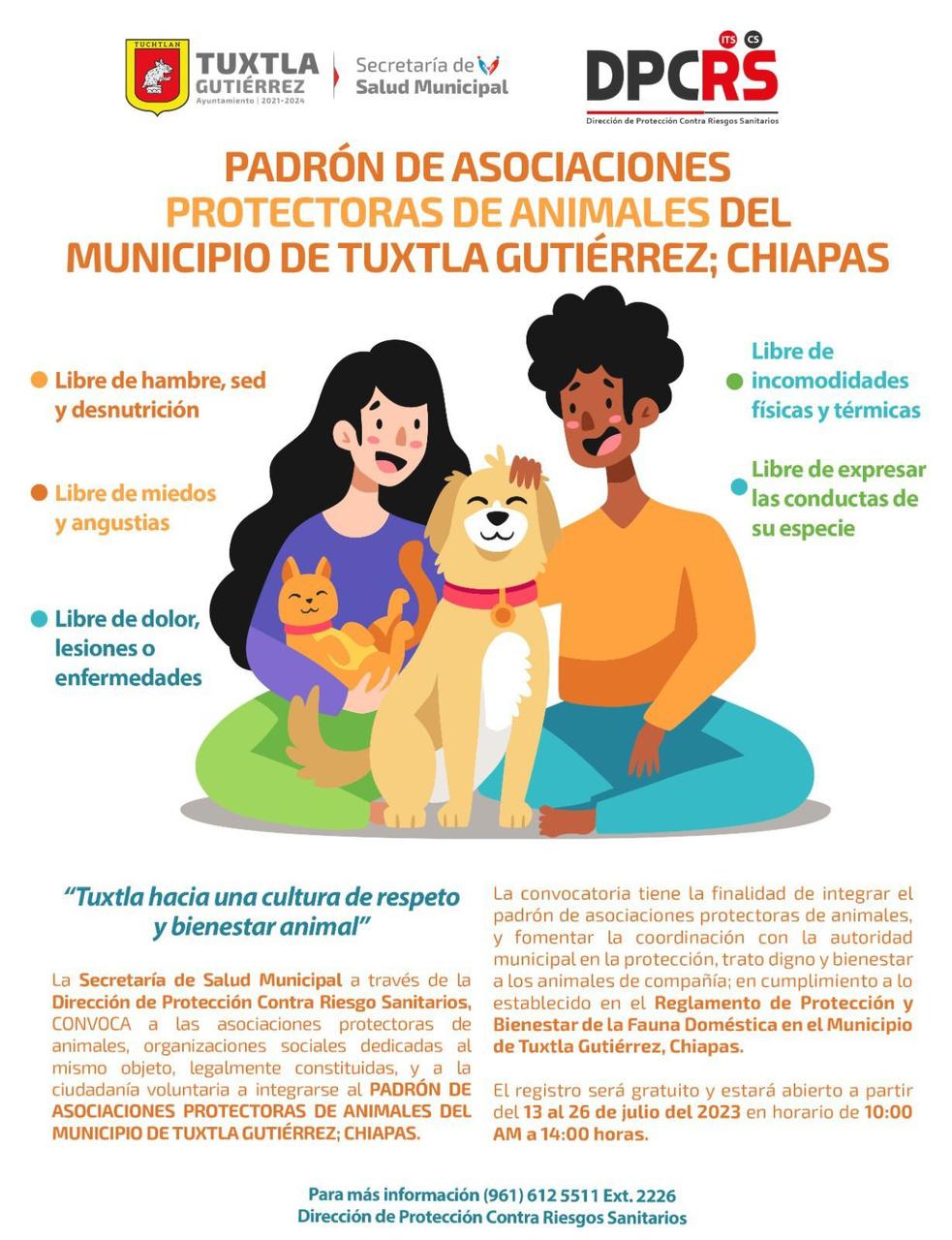 TUCHTLAN
TUXTLA GUTIÉRREZ
Ayuntamiento | 2021-2024

Secretaría de Salud Municipal

ITS CS
DPCRS
Dirección de Protección Contra Riesgos Sanitarios

PADRÓN DE ASOCIACIONES PROTECTORAS DE ANIMALES DEL MUNICIPIO DE TUXTLA GUTIÉRREZ; CHIAPAS

Libre de hambre, sed y desnutrición

Libre de miedos y angustias

Libre de dolor, lesiones o enfermedades

Libre de incomodidades físicas y térmicas

Libre de expresar las conductas de su especie

"Tuxtla hacia una cultura de respeto y bienestar animal"

La Secretaría de Salud Municipal a través de la Dirección de Protección Contra Riesgo Sanitarios, CONVOCA a las asociaciones protectoras de animales, organizaciones sociales dedicadas al mismo objeto, legalmente constituidas, y a la ciudadanía voluntaria a integrarse al PADRÓN DE ASOCIACIONES PROTECTORAS DE ANIMALES DEL MUNICIPIO DE TUXTLA GUTIÉRREZ; CHIAPAS.

La convocatoria tiene la finalidad de integrar el padrón de asociaciones protectoras de animales, y fomentar la coordinación con la autoridad municipal en la protección, trato digno y bienestar a los animales de compañía; en cumplimiento a lo establecido en el Reglamento de Protección y Bienestar de la Fauna Doméstica en el Municipio de Tuxtla Gutiérrez, Chiapas.

El registro será gratuito y estará abierto a partir del 13 al 26 de julio del 2023 en horario de 10:00 AM a 14:00 horas.

Para más información (961) 612 5511 Ext. 2226
Dirección de Protección Contra Riesgos Sanitarios